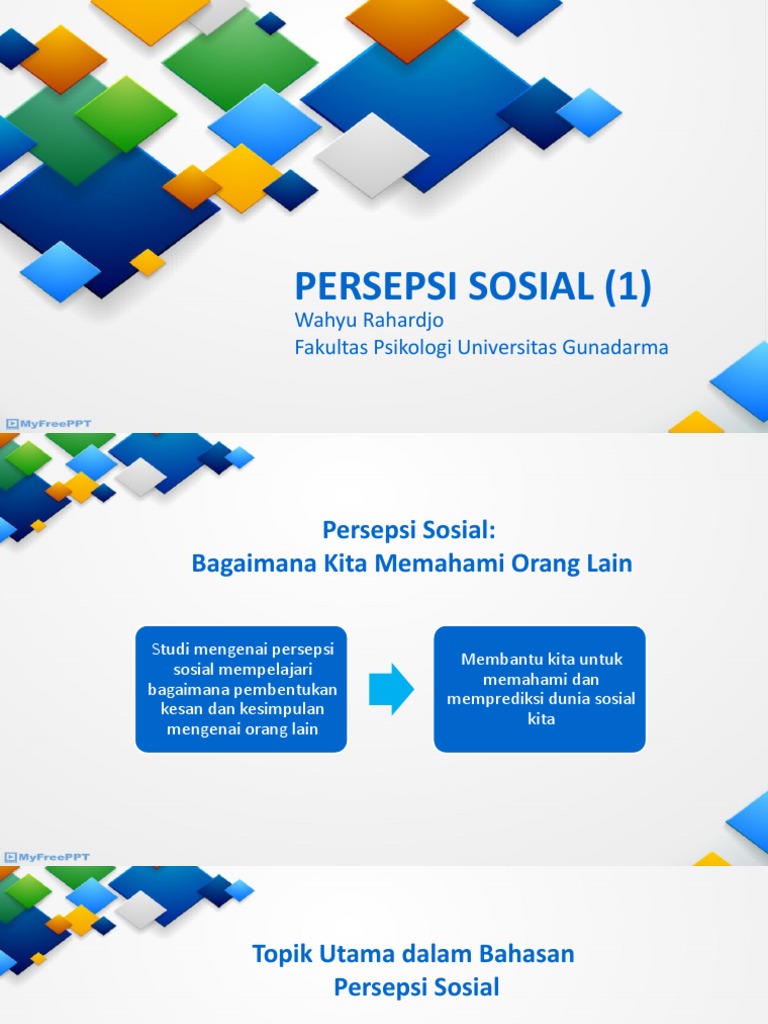 PERSEPSI SOSIAL (1)
Wahyu Rahardjo
Fakultas Psikologi Universitas Gunadarma

MyFreePPT

Persepsi Sosial:
Bagaimana Kita Memahami Orang Lain

Studi mengenai persepsi sosial mempelajari bagaimana pembentukan kesan dan kesimpulan mengenai orang lain

Membantu kita untuk memahami dan memprediksi dunia sosial kita

MyFreePPT

Topik Utama dalam Bahasan
Persepsi Sosial